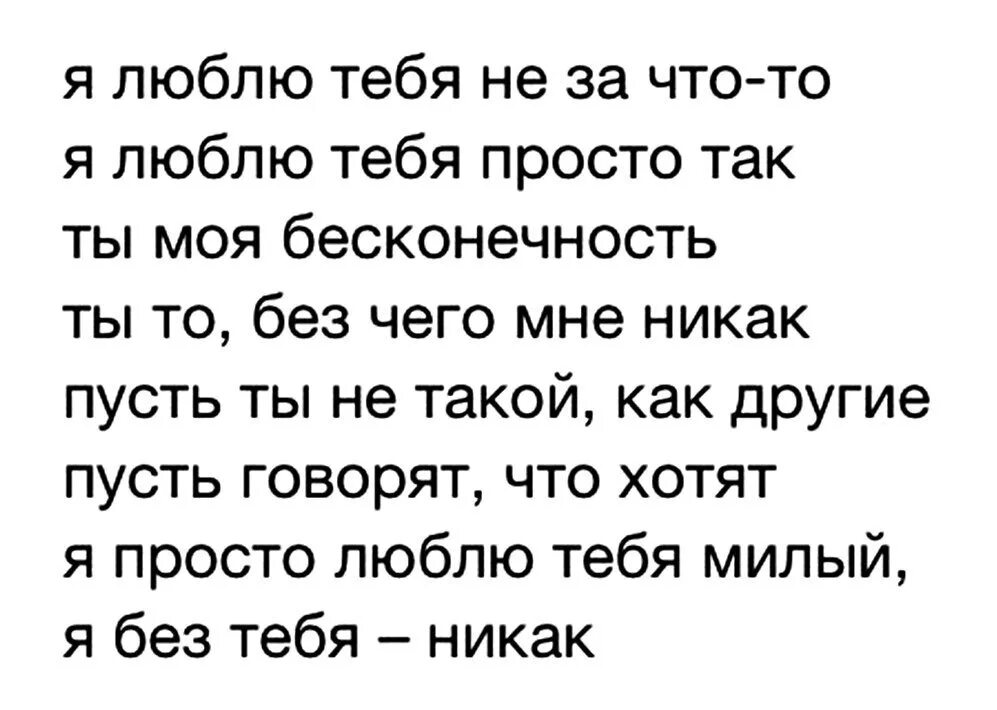 я люблю тебя не за что-то
я люблю тебя просто так
ты моя бесконечность
ты то, без чего мне никак
пусть ты не такой, как другие
пусть говорят, что хотят
я просто люблю тебя милый,
я без тебя – никак